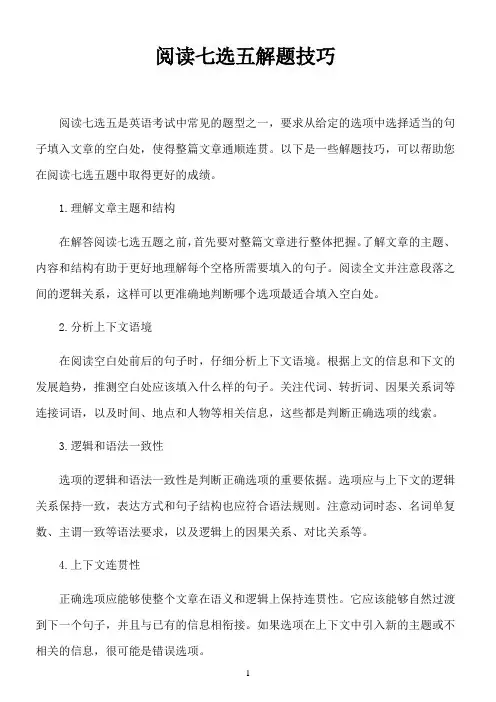 阅读七选五解题技巧

阅读七选五是英语考试中常见的题型之一，要求从给定的选项中选择适当的句子填入文章的空白处，使得整篇文章通顺连贯。以下是一些解题技巧，可以帮助您在阅读七选五题中取得更好的成绩。

1.理解文章主题和结构

在解答阅读七选五题之前，首先要对整篇文章进行整体把握。了解文章的主题、内容和结构有助于更好地理解每个空格所需要填入的句子。阅读全文并注意段落之间的逻辑关系，这样可以更准确地判断哪个选项最适合填入空白处。

2.分析上下文语境

在阅读空白处前后的句子时，仔细分析上下文语境。根据上文的信息和下文的发展趋势，推测空白处应该填入什么样的句子。关注代词、转折词、因果关系词等连接词语，以及时间、地点和人物等相关信息，这些都是判断正确选项的线索。

3.逻辑和语法一致性

选项的逻辑和语法一致性是判断正确选项的重要依据。选项应与上下文的逻辑关系保持一致，表达方式和句子结构也应符合语法规则。注意动词时态、名词单复数、主谓一致等语法要求，以及逻辑上的因果关系、对比关系等。

4.上下文连贯性

正确选项应能够使整个文章在语义和逻辑上保持连贯性。它应该能够自然过渡到下一个句子，并且与已有的信息相衔接。如果选项在上下文中引入新的主题或不相关的信息，很可能是错误选项。

1